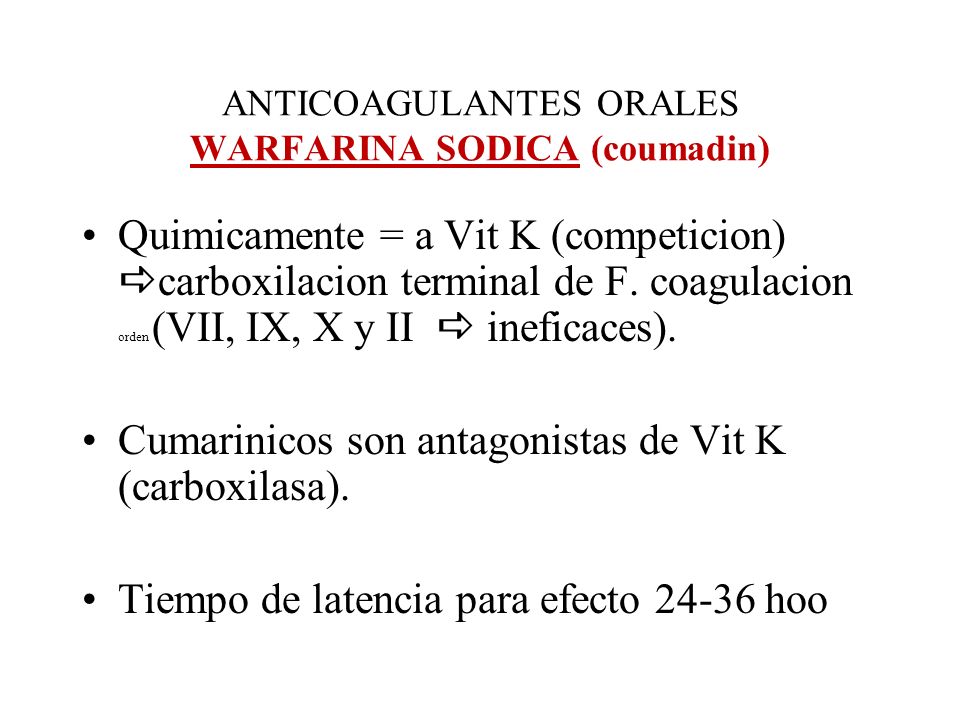 ANTICOAGULANTES ORALES
WARFARINA SODICA (coumadin)

• Quimicamente = a Vit K (competicion) ⇨carboxilacion terminal de F. coagulacion orden(VII, IX, X y II ⇨ ineficaces).

• Cumarinicos son antagonistas de Vit K (carboxilasa).

• Tiempo de latencia para efecto 24-36 hoo